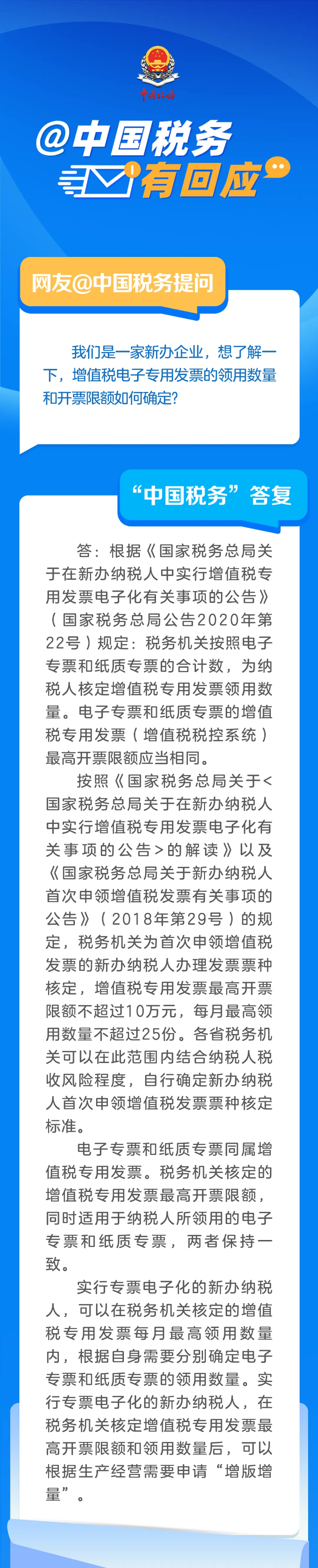 中国税务

@中国税务 有回应

网友@中国税务提问

我们是一家新办企业，想了解一下，增值税电子专用发票的领用数量和开票限额如何确定？

“中国税务”答复

答：根据《国家税务总局关于在新办纳税人中实行增值税专用发票电子化有关事项的公告》（国家税务总局公告2020年第22号）规定：税务机关按照电子专票和纸质专票的合计数，为纳税人核定增值税专用发票领用数量。电子专票和纸质专票的增值税专用发票（增值税税控系统）最高开票限额应当相同。

按照《国家税务总局关于<国家税务总局关于在新办纳税人中实行增值税专用发票电子化有关事项的公告>的解读》以及《国家税务总局关于新办纳税人首次申领增值税发票有关事项的公告》（2018年第29号）的规定，税务机关为首次申领增值税发票的新办纳税人办理发票票种核定，增值税专用发票最高开票限额不超过10万元，每月最高领用数量不超过25份。各省税务机关可以在此范围内结合纳税人税收风险程度，自行确定新办纳税人首次申领增值税发票票种核定标准。

电子专票和纸质专票同属增值税专用发票。税务机关核定的增值税专用发票最高开票限额，同时适用于纳税人所领用的电子专票和纸质专票，两者保持一致。

实行专票电子化的新办纳税人，可以在税务机关核定的增值税专用发票每月最高领用数量内，根据自身需要分别确定电子专票和纸质专票的领用数量。实行专票电子化的新办纳税人，在税务机关核定增值税专用发票最高开票限额和领用数量后，可以根据生产经营需要申请“增版增量”。